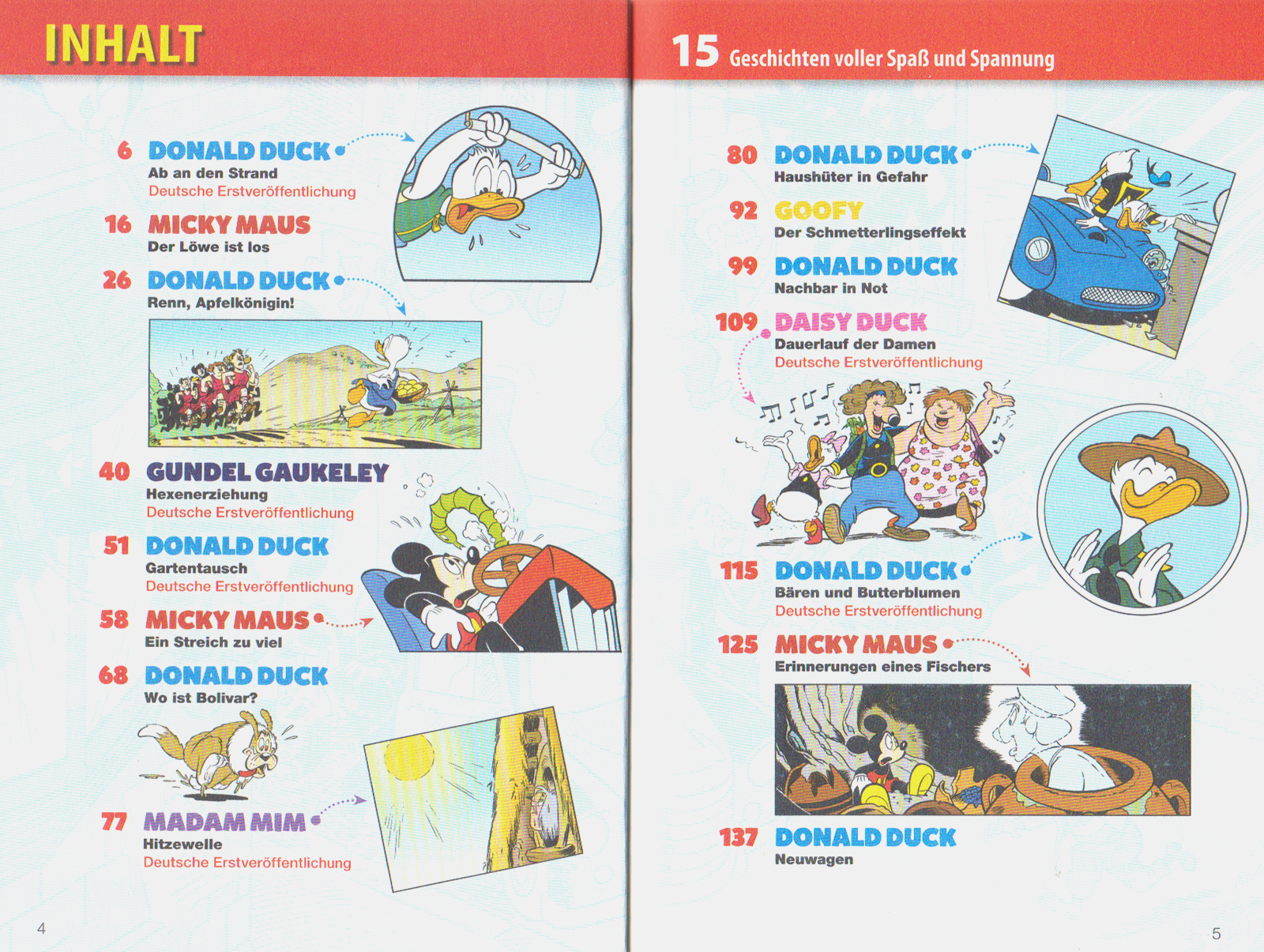 INHALT

6 DONALD DUCK
Ab an den Strand
Deutsche Erstveröffentlichung

16 MICKY MAUS
Der Löwe ist los

26 DONALD DUCK
Renn, Apfelkönigin!

40 GUNDEL GAUKELEY
Hexenerziehung
Deutsche Erstveröffentlichung

51 DONALD DUCK
Gartentausch
Deutsche Erstveröffentlichung

58 MICKY MAUS
Ein Streich zu viel

68 DONALD DUCK
Wo ist Bolivar?

77 MADAM MIM
Hitzewelle
Deutsche Erstveröffentlichung

4

15 Geschichten voller Spaß und Spannung

80 DONALD DUCK
Haushüter in Gefahr

92 GOOFY
Der Schmetterlingseffekt

99 DONALD DUCK
Nachbar in Not

109 DAISY DUCK
Dauerlauf der Damen
Deutsche Erstveröffentlichung

115 DONALD DUCK
Bären und Butterblumen
Deutsche Erstveröffentlichung

125 MICKY MAUS
Erinnerungen eines Fischers

137 DONALD DUCK
Neuwagen

5